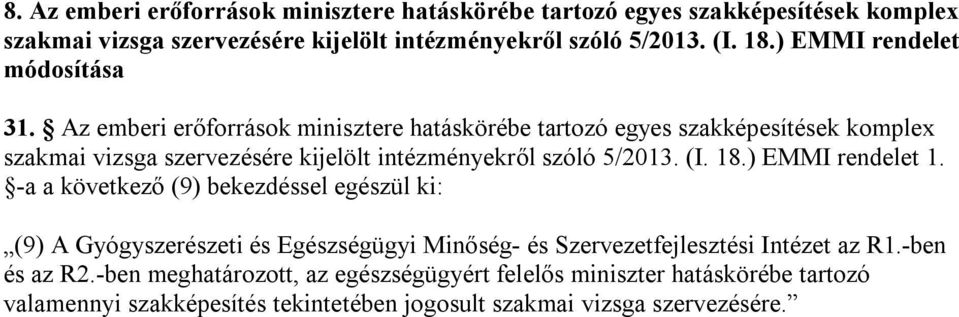 8. Az emberi erőforrások minisztere hatáskörébe tartozó egyes szakképesítések komplex szakmai vizsga szervezésére kijelölt intézményekről szóló 5/2013. (I. 18.) EMMI rendelet módosítása

31. § Az emberi erőforrások minisztere hatáskörébe tartozó egyes szakképesítések komplex szakmai vizsga szervezésére kijelölt intézményekről szóló 5/2013. (I. 18.) EMMI rendelet 1. §-a a következő (9) bekezdéssel egészül ki:

„(9) A Gyógyszerészeti és Egészségügyi Minőség- és Szervezetfejlesztési Intézet az R1.-ben és az R2.-ben meghatározott, az egészségügyért felelős miniszter hatáskörébe tartozó valamennyi szakképesítés tekintetében jogosult szakmai vizsga szervezésére.”